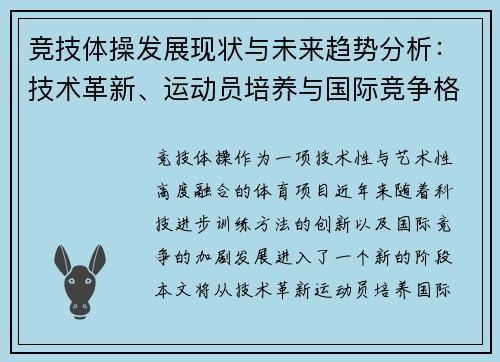 竞技体操发展现状与未来趋势分析：技术革新、运动员培养与国际竞争格

竞技体操作为一项技术性与艺术性高度融合的体育项目近年来随着科技进步训练方法的创新以及国际竞争的加剧发展进入了一个新的阶段本文将从技术革新运动员培养国际